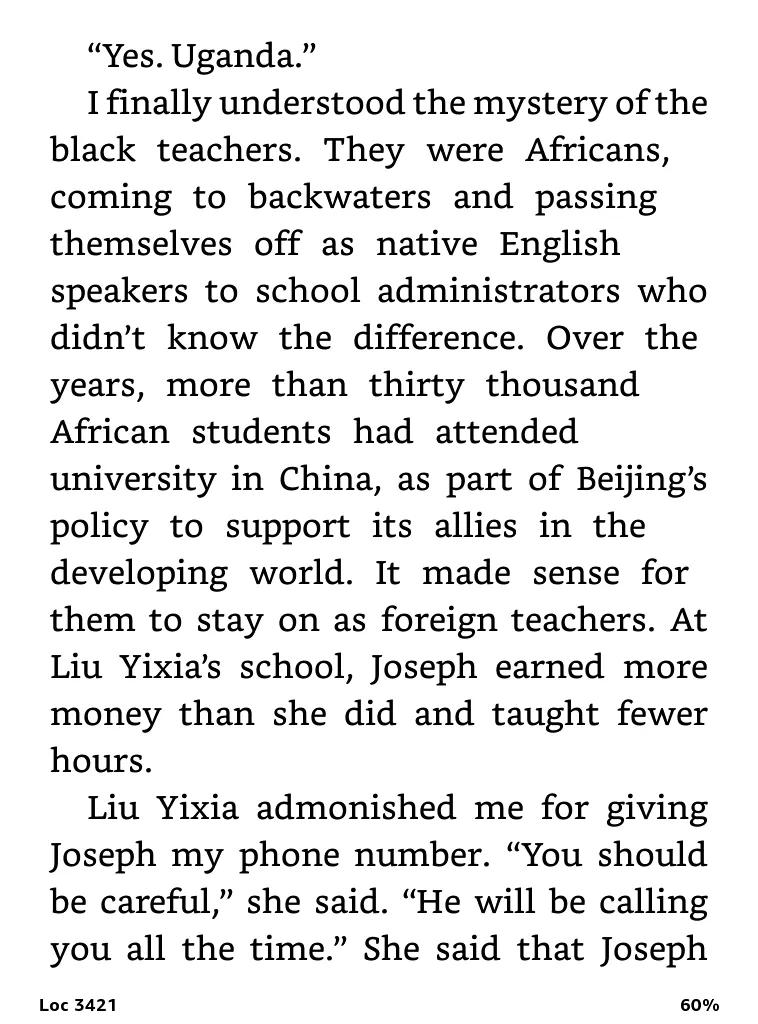 “Yes. Uganda.”

I finally understood the mystery of the black teachers. They were Africans, coming to backwaters and passing themselves off as native English speakers to school administrators who didn’t know the difference. Over the years, more than thirty thousand African students had attended university in China, as part of Beijing’s policy to support its allies in the developing world. It made sense for them to stay on as foreign teachers. At Liu Yixia’s school, Joseph earned more money than she did and taught fewer hours.

Liu Yixia admonished me for giving Joseph my phone number. “You should be careful,” she said. “He will be calling you all the time.” She said that Joseph

Loc 3421

60%